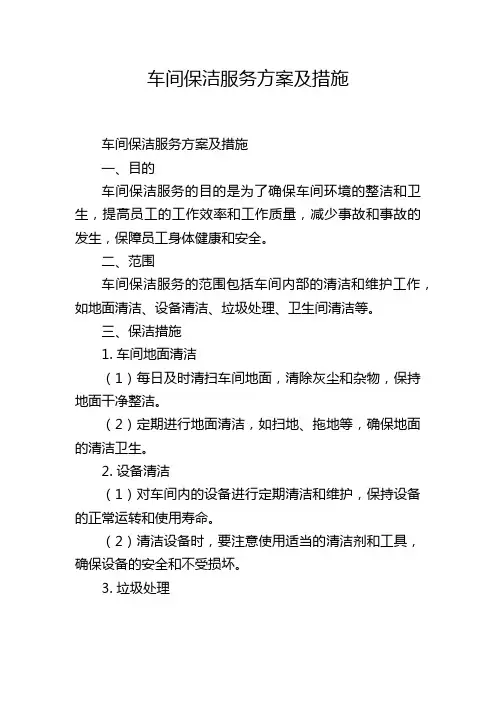 车间保洁服务方案及措施

车间保洁服务方案及措施

一、目的

车间保洁服务的目的是为了确保车间环境的整洁和卫生，提高员工的工作效率和工作质量，减少事故和事故的发生，保障员工身体健康和安全。

二、范围

车间保洁服务的范围包括车间内部的清洁和维护工作，如地面清洁、设备清洁、垃圾处理、卫生间清洁等。

三、保洁措施

1. 车间地面清洁

（1）每日及时清扫车间地面，清除灰尘和杂物，保持地面干净整洁。

（2）定期进行地面清洁，如扫地、拖地等，确保地面的清洁卫生。

2. 设备清洁

（1）对车间内的设备进行定期清洁和维护，保持设备的正常运转和使用寿命。

（2）清洁设备时，要注意使用适当的清洁剂和工具，确保设备的安全和不受损坏。

3. 垃圾处理